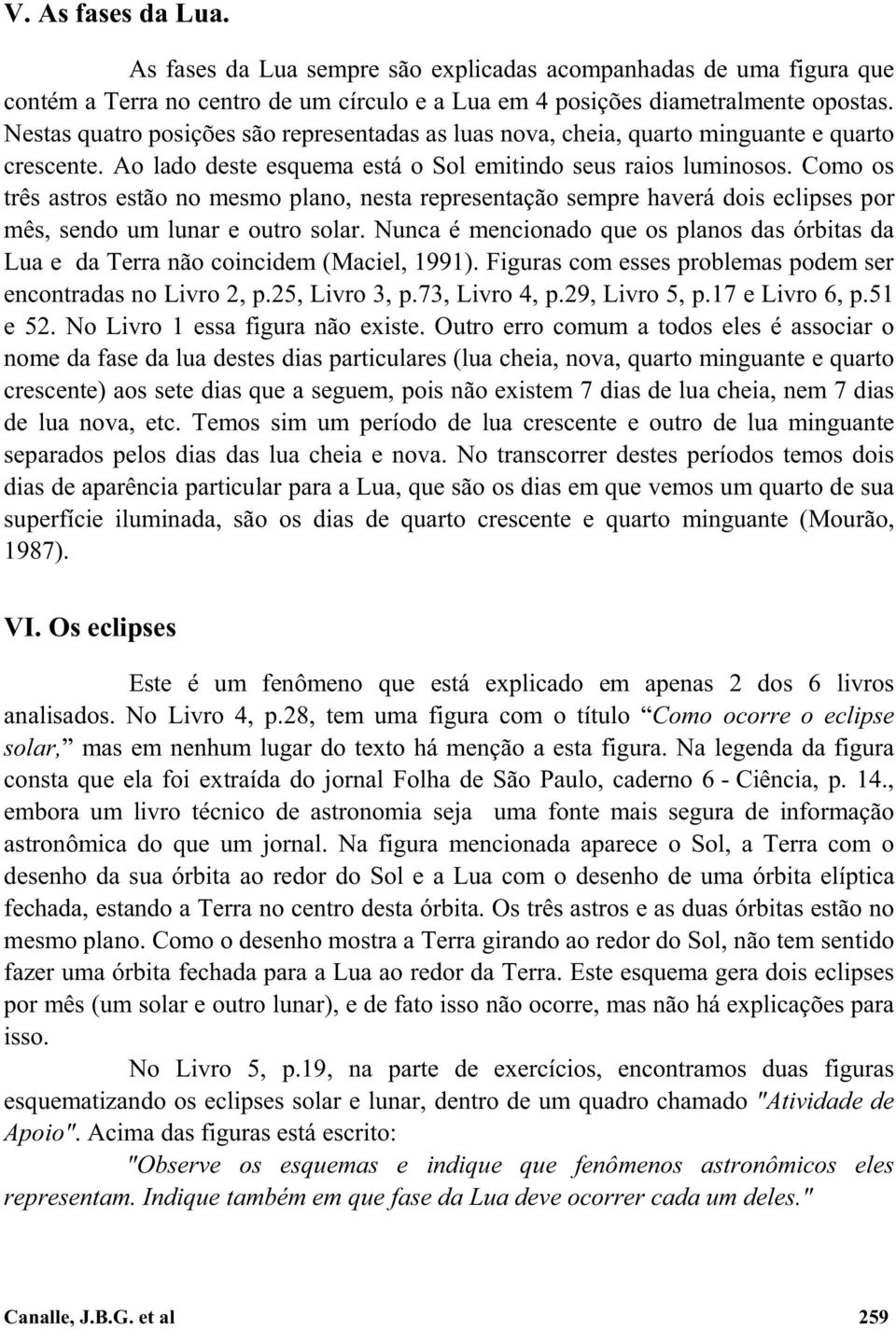 V. As fases da Lua.

As fases da Lua sempre são explicadas acompanhadas de uma figura que contém a Terra no centro de um círculo e a Lua em 4 posições diametralmente opostas. Nestas quatro posições são representadas as luas nova, cheia, quarto minguante e quarto crescente. Ao lado deste esquema está o Sol emitindo seus raios luminosos. Como os três astros estão no mesmo plano, nesta representação sempre haverá dois eclipses por mês, sendo um lunar e outro solar. Nunca é mencionado que os planos das órbitas da Lua e da Terra não coincidem (Maciel, 1991). Figuras com esses problemas podem ser encontradas no Livro 2, p.25, Livro 3, p.73, Livro 4, p.29, Livro 5, p.17 e Livro 6, p.51 e 52. No Livro 1 essa figura não existe. Outro erro comum a todos eles é associar o nome da fase da lua destes dias particulares (lua cheia, nova, quarto minguante e quarto crescente) aos sete dias que a seguem, pois não existem 7 dias de lua cheia, nem 7 dias de lua nova, etc. Temos sim um período de lua crescente e outro de lua minguante separados pelos dias das lua cheia e nova. No transcorrer destes períodos temos dois dias de aparência particular para a Lua, que são os dias em que vemos um quarto de sua superfície iluminada, são os dias de quarto crescente e quarto minguante (Mourão, 1987).

VI. Os eclipses

Este é um fenômeno que está explicado em apenas 2 dos 6 livros analisados. No Livro 4, p.28, tem uma figura com o título “Como ocorre o eclipse solar,” mas em nenhum lugar do texto há menção a esta figura. Na legenda da figura consta que ela foi extraída do jornal Folha de São Paulo, caderno 6 - Ciência, p. 14., embora um livro técnico de astronomia seja uma fonte mais segura de informação astronômica do que um jornal. Na figura mencionada aparece o Sol, a Terra com o desenho da sua órbita ao redor do Sol e a Lua com o desenho de uma órbita elíptica fechada, estando a Terra no centro desta órbita. Os três astros e as duas órbitas estão no mesmo plano. Como o desenho mostra a Terra girando ao redor do Sol, não tem sentido fazer uma órbita fechada para a Lua ao redor da Terra. Este esquema gera dois eclipses por mês (um solar e outro lunar), e de fato isso não ocorre, mas não há explicações para isso.

No Livro 5, p.19, na parte de exercícios, encontramos duas figuras esquematizando os eclipses solar e lunar, dentro de um quadro chamado "Atividade de Apoio". Acima das figuras está escrito:

"Observe os esquemas e indique que fenômenos astronômicos eles representam. Indique também em que fase da Lua deve ocorrer cada um deles."

Canalle, J.B.G. et al 259